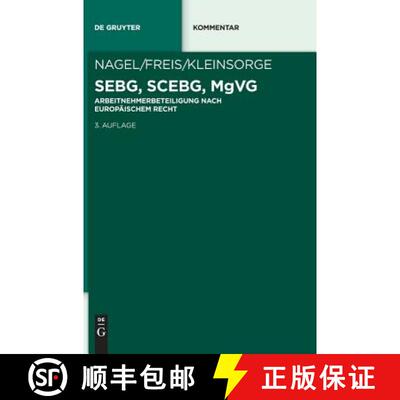 DE GRUYTER

KOMMENTAR

NAGEL/FREIS/KLEINSORGE

SEBG, SCEBG, MgVG

ARBEITNEHMERBETEILIGUNG NACH EUROPÄISCHEM RECHT

3. AUFLAGE

DE G

SF 顺丰包邮

正版保证